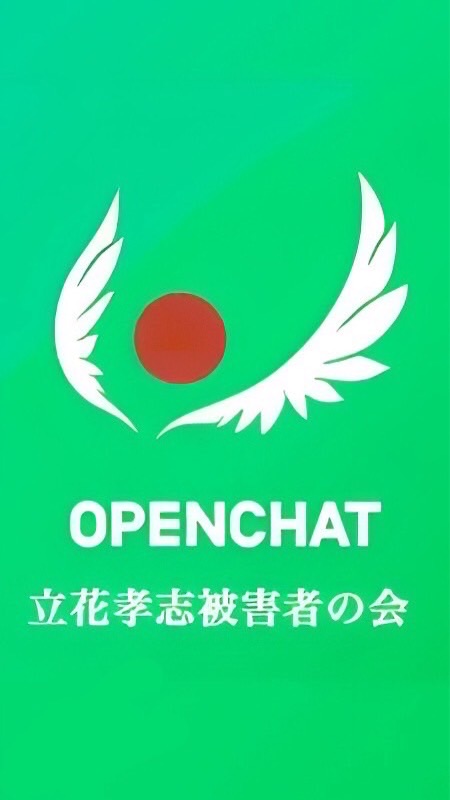 OPENCHAT
立花孝志被害者の会